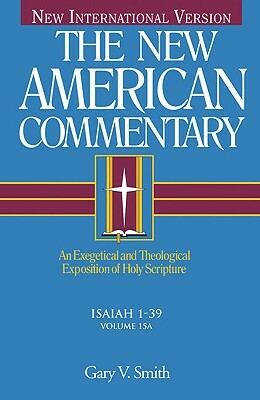 NEW INTERNATIONAL VERSION

THE NEW AMERICAN COMMENTARY

An Exegetical and Theological Exposition of Holy Scripture

ISAIAH 1-39
VOLUME 15A

Gary V. Smith